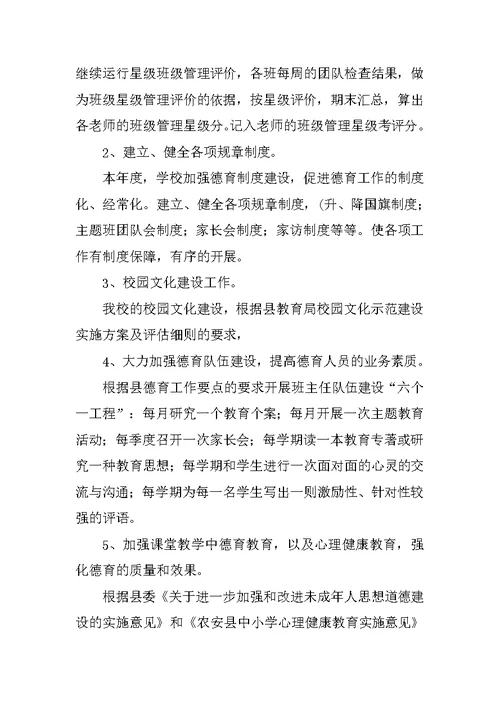 继续运行星级班级管理评价，各班每周的团队检查结果，做为班级星级管理评价的依据，按星级评价，期末汇总，算出各老师的班级管理星级分。记入老师的班级管理星级考评分。

2、建立、健全各项规章制度。

本年度，学校加强德育制度建设，促进德育工作的制度化、经常化。建立、健全各项规章制度，(升、降国旗制度；主题班团队会制度；家长会制度；家访制度等等。使各项工作有制度保障，有序的开展。

3、校园文化建设工作。

我校的校园文化建设，根据县教育局校园文化示范建设实施方案及评估细则的要求，

4、大力加强德育队伍建设，提高德育人员的业务素质。

根据县德育工作要点的要求开展班主任队伍建设“六个一工程”：每月研究一个教育个案；每月开展一次主题教育活动；每季度召开一次家长会；每学期读一本教育专著或研究一种教育思想；每学期和学生进行一次面对面的心灵的交流与沟通；每学期为每一名学生写出一则激励性、针对性较强的评语。

5、加强课堂教学中德育教育，以及心理健康教育，强化德育的质量和效果。

根据县委《关于进一步加强和改进未成年人思想道德建设的实施意见》和《农安县中小学心理健康教育实施意见》